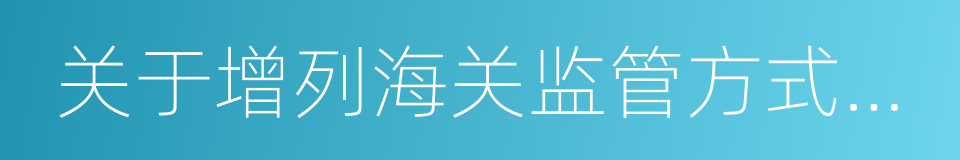 关于增列海关监管方式...